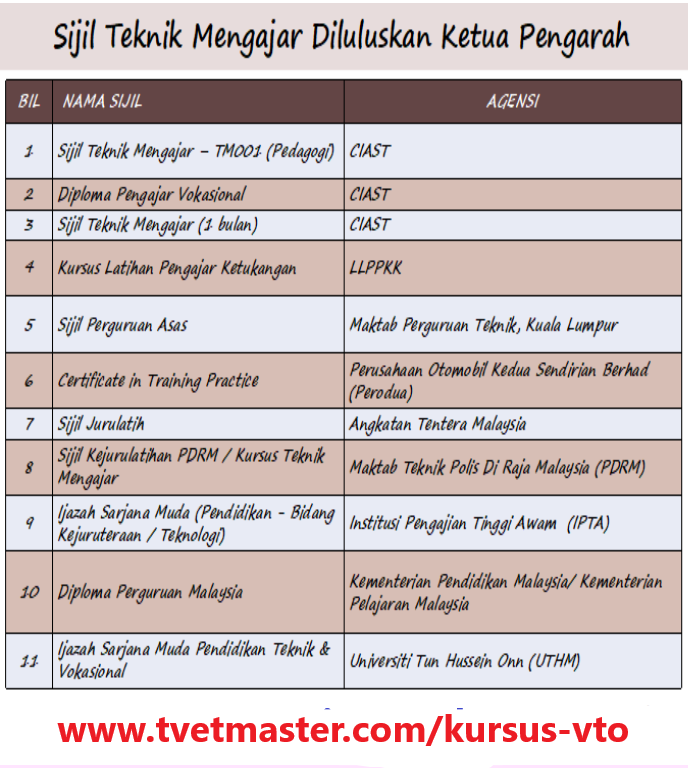 Sijil Teknik Mengajar Diluluskan Ketua Pengarah

| BIL | NAMA SIJIL | AGENSI |
|---|---|---|
| 1 | Sijil Teknik Mengajar – TM001 (Pedagogi) | CIAST |
| 2 | Diploma Pengajar Vokasional | CIAST |
| 3 | Sijil Teknik Mengajar (1 bulan) | CIAST |
| 4 | Kursus Latihan Pengajar Ketukangan | LLPPKK |
| 5 | Sijil Perguruan Asas | Maktab Perguruan Teknik, Kuala Lumpur |
| 6 | Certificate in Training Practice | Perusahaan Otomobil Kedua Sendirian Berhad (Perodua) |
| 7 | Sijil Jurulatih | Angkatan Tentera Malaysia |
| 8 | Sijil Kejurulatihan PDRM / Kursus Teknik Mengajar | Maktab Teknik Polis Di Raja Malaysia (PDRM) |
| 9 | Ijazah Sarjana Muda (Pendidikan - Bidang Kejuruteraan / Teknologi) | Institusi Pengajian Tinggi Awam (IPTA) |
| 10 | Diploma Perguruan Malaysia | Kementerian Pendidikan Malaysia/ Kementerian Pelajaran Malaysia |
| 11 | Ijazah Sarjana Muda Pendidikan Teknik & Vokasional | Universiti Tun Hussein Onn (UTHM) |

www.tvetmaster.com/kursus-vto